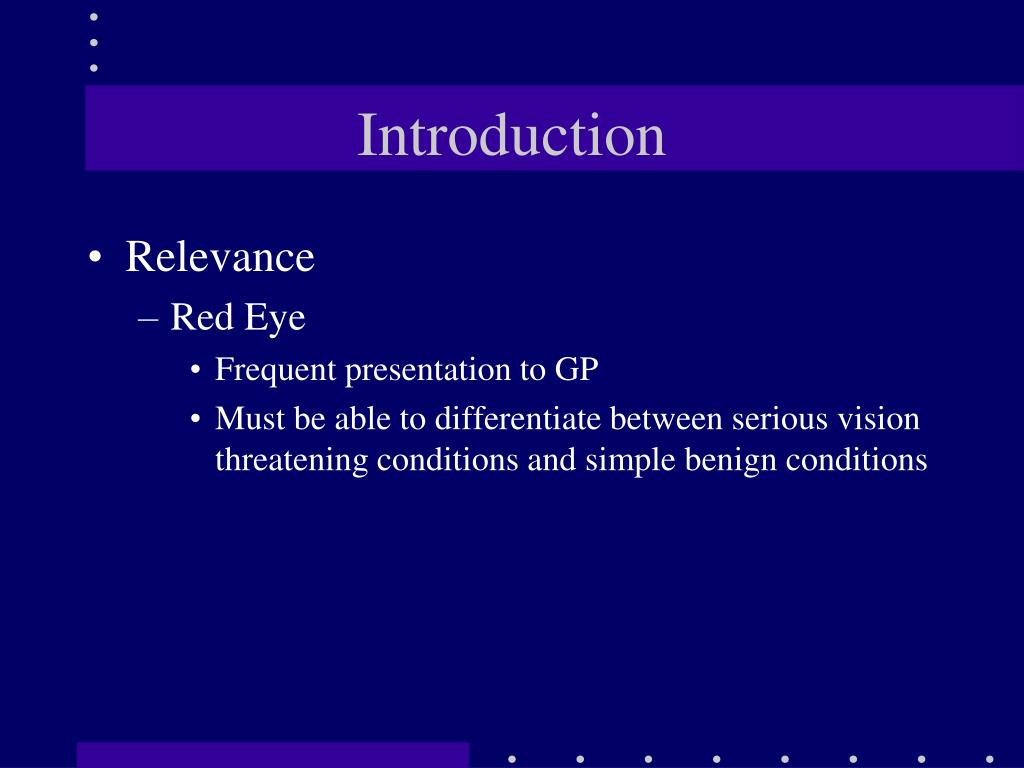 Introduction

• Relevance
– Red Eye
• Frequent presentation to GP
• Must be able to differentiate between serious vision threatening conditions and simple benign conditions